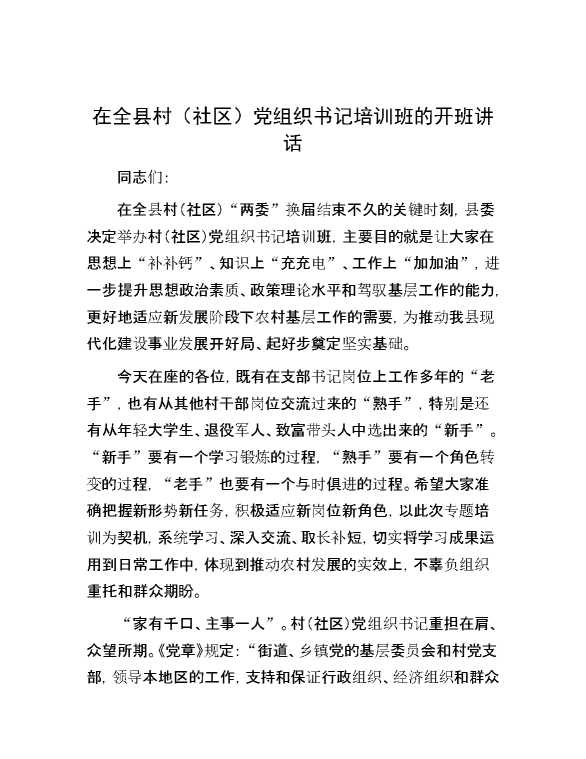 在全县村（社区）党组织书记培训班的开班讲话

同志们：

在全县村（社区）“两委”换届结束不久的关键时刻，县委决定举办村（社区）党组织书记培训班，主要目的就是让大家在思想上“补补钙”、知识上“充充电”、工作上“加加油”，进一步提升思想政治素质、政策理论水平和驾驭基层工作的能力，更好地适应新发展阶段下农村基层工作的需要，为推动我县现代化建设事业发展开好局、起好步奠定坚实基础。

今天在座的各位，既有在支部书记岗位上工作多年的“老手”，也有从其他村干部岗位交流过来的“熟手”，特别是还有从年轻大学生、退役军人、致富带头人中选出来的“新手”。“新手”要有一个学习锻炼的过程，“熟手”要有一个角色转变的过程，“老手”也要有一个与时俱进的过程。希望大家准确把握新形势新任务，积极适应新岗位新角色，以此次专题培训为契机，系统学习、深入交流、取长补短，切实将学习成果运用到日常工作中，体现到推动农村发展的实效上，不辜负组织重托和群众期盼。

“家有千口、主事一人”。村（社区）党组织书记重担在肩、众望所期。《党章》规定：“街道、乡镇党的基层委员会和村党支部，领导本地区的工作，支持和保证行政组织、经济组织和群众